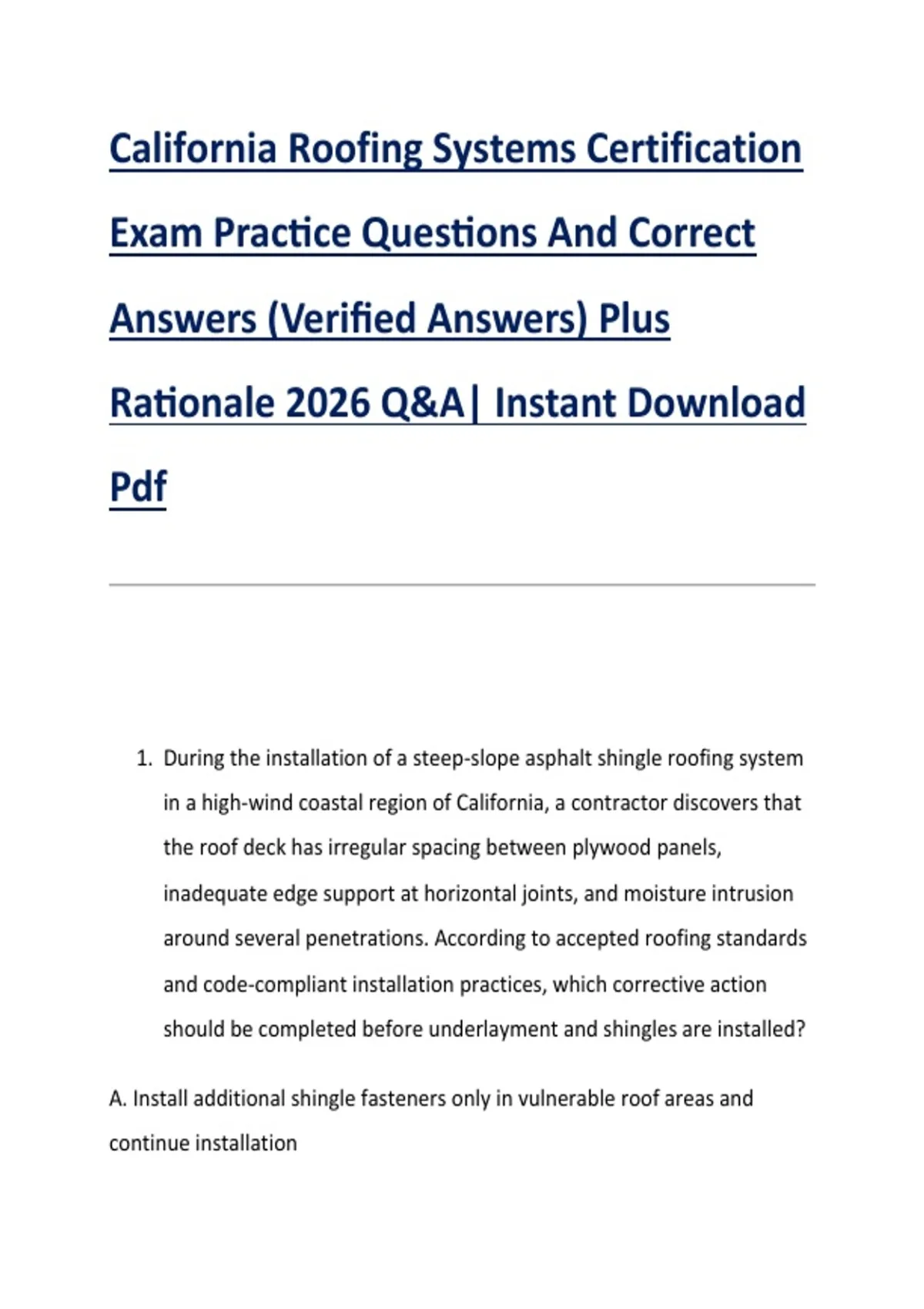 California Roofing Systems Certification Exam Practice Questions And Correct Answers (Verified Answers) Plus Rationale 2026 Q&A| Instant Download Pdf

1. During the installation of a steep-slope asphalt shingle roofing system in a high-wind coastal region of California, a contractor discovers that the roof deck has irregular spacing between plywood panels, inadequate edge support at horizontal joints, and moisture intrusion around several penetrations. According to accepted roofing standards and code-compliant installation practices, which corrective action should be completed before underlayment and shingles are installed?

A. Install additional shingle fasteners only in vulnerable roof areas and continue installation